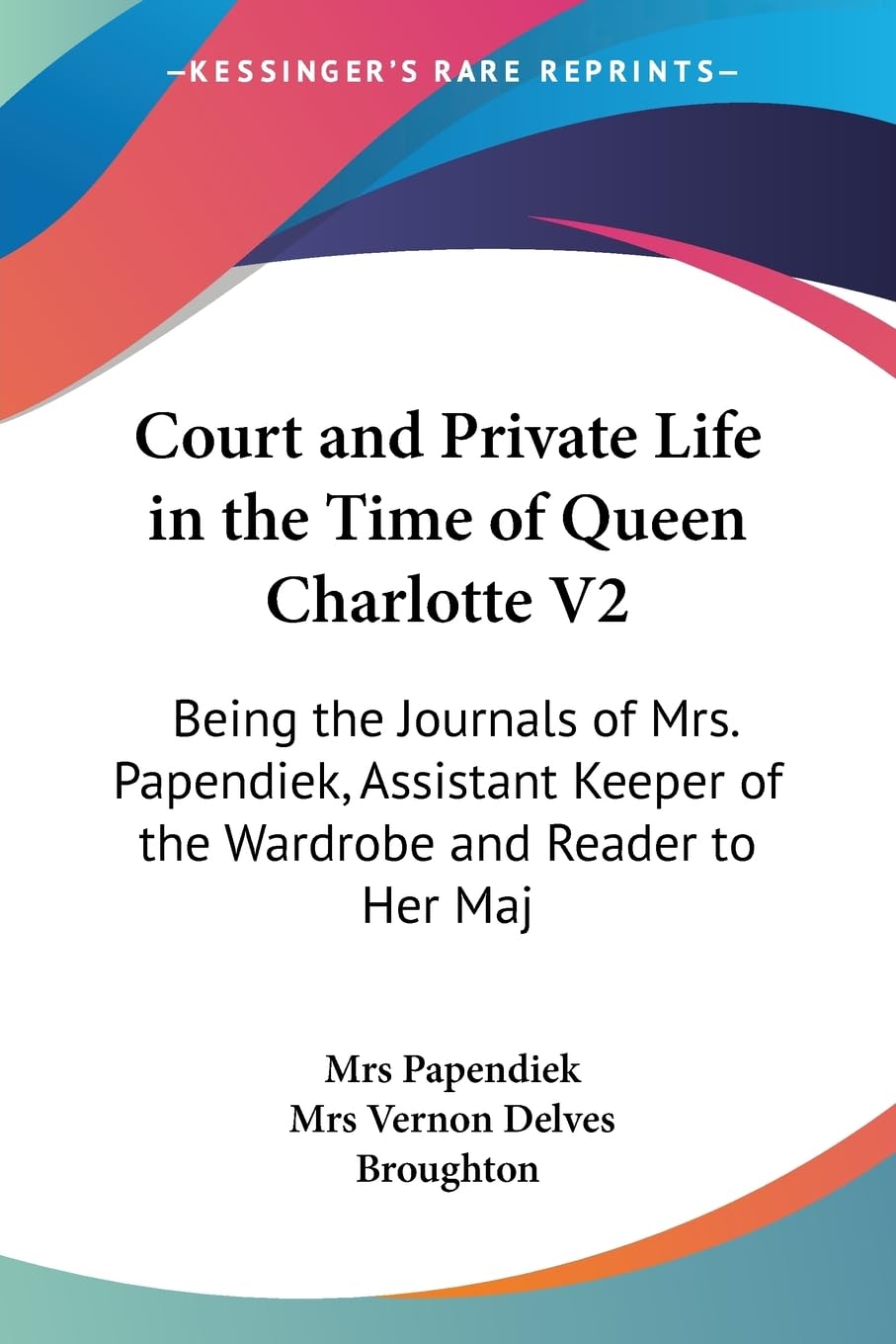 —KESSINGER'S RARE REPRINTS—

Court and Private Life in the Time of Queen Charlotte V2

Being the Journals of Mrs. Papendiek, Assistant Keeper of the Wardrobe and Reader to Her Maj

Mrs Papendiek
Mrs Vernon Delves Broughton